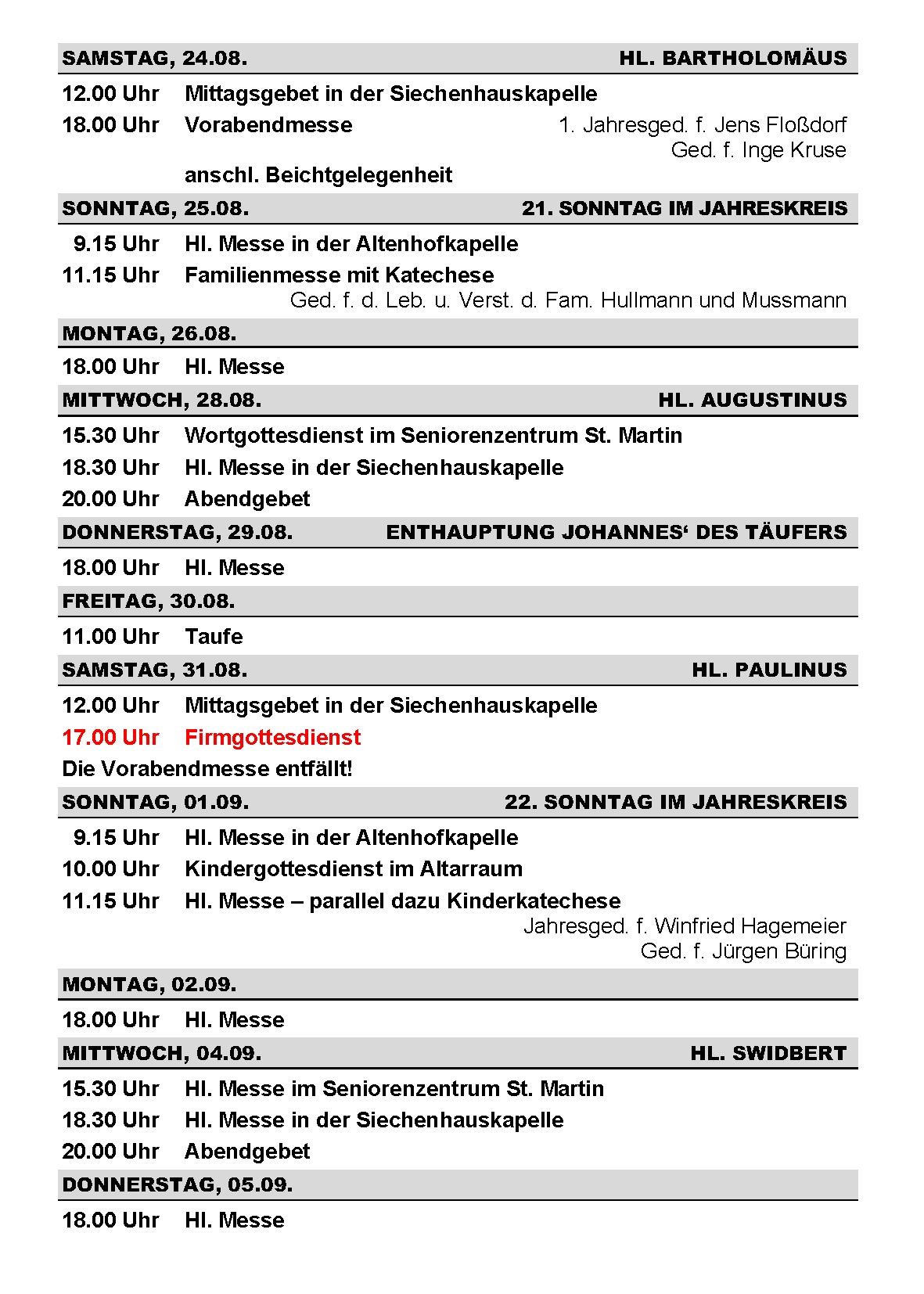 SAMSTAG, 24.08. HL. BARTHOLOMÄUS

12.00 Uhr Mittagsgebet in der Siechenhauskapelle

18.00 Uhr Vorabendmesse 1. Jahresged. f. Jens Floßdorf
Ged. f. Inge Kruse

anschl. Beichtgelegenheit

SONNTAG, 25.08. 21. SONNTAG IM JAHRESKREIS

9.15 Uhr Hl. Messe in der Altenhofkapelle

11.15 Uhr Familienmesse mit Katechese
Ged. f. d. Leb. u. Verst. d. Fam. Hullmann und Mussmann

MONTAG, 26.08.

18.00 Uhr Hl. Messe

MITTWOCH, 28.08. HL. AUGUSTINUS

15.30 Uhr Wortgottesdienst im Seniorenzentrum St. Martin

18.30 Uhr Hl. Messe in der Siechenhauskapelle

20.00 Uhr Abendgebet

DONNERSTAG, 29.08. ENTHAUPTUNG JOHANNES‘ DES TÄUFERS

18.00 Uhr Hl. Messe

FREITAG, 30.08.

11.00 Uhr Taufe

SAMSTAG, 31.08. HL. PAULINUS

12.00 Uhr Mittagsgebet in der Siechenhauskapelle

17.00 Uhr Firmgottesdienst

Die Vorabendmesse entfällt!

SONNTAG, 01.09. 22. SONNTAG IM JAHRESKREIS

9.15 Uhr Hl. Messe in der Altenhofkapelle

10.00 Uhr Kindergottesdienst im Altarraum

11.15 Uhr Hl. Messe – parallel dazu Kinderkatechese
Jahresged. f. Winfried Hagemeier
Ged. f. Jürgen Büring

MONTAG, 02.09.

18.00 Uhr Hl. Messe

MITTWOCH, 04.09. HL. SWIDBERT

15.30 Uhr Hl. Messe im Seniorenzentrum St. Martin

18.30 Uhr Hl. Messe in der Siechenhauskapelle

20.00 Uhr Abendgebet

DONNERSTAG, 05.09.

18.00 Uhr Hl. Messe